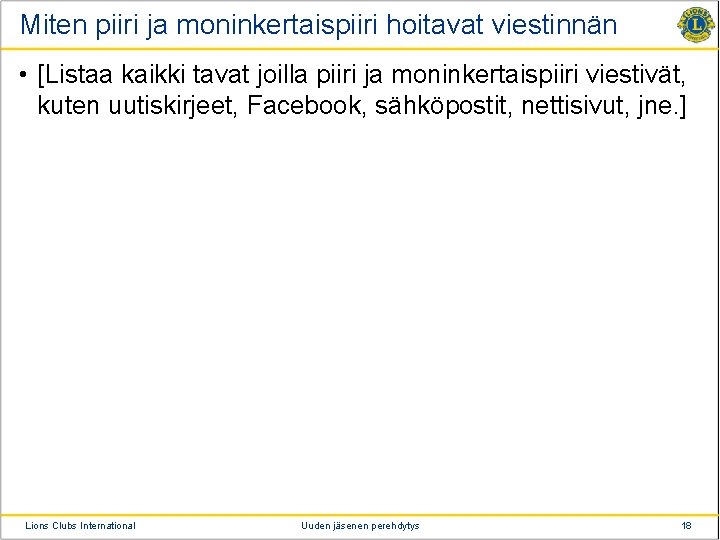 Miten piiri ja moninkertaispiiri hoitavat viestinnän

LIONS

• [Listaa kaikki tavat joilla piiri ja moninkertaispiiri viestivät, kuten uutiskirjeet, Facebook, sähköpostit, nettisivut, jne.]

Lions Clubs International

Uuden jäsenen perehdytys

18